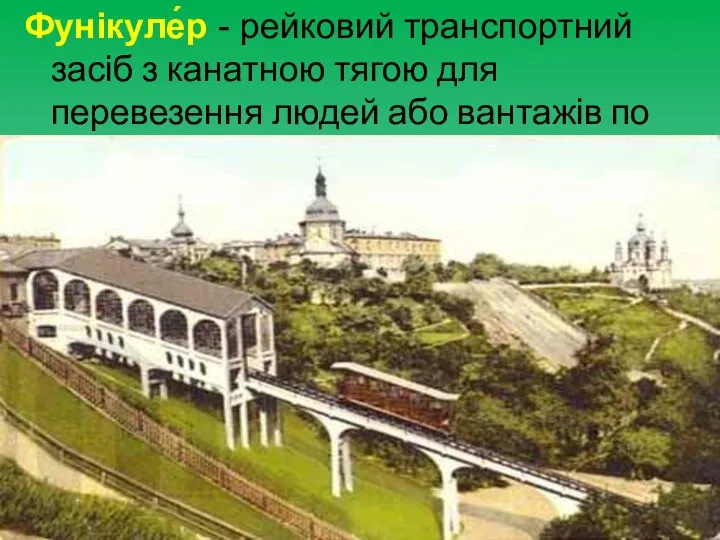 Фунікуле́р - рейковий транспортний засіб з канатною тягою для перевезення людей або вантажів по